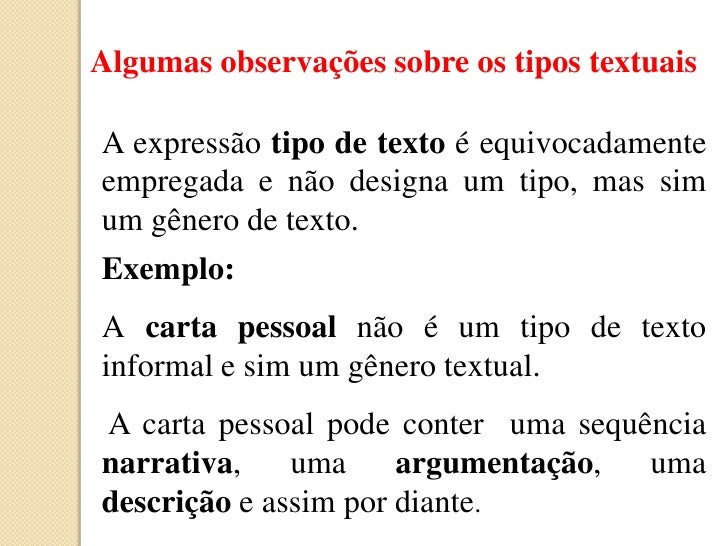 Algumas observações sobre os tipos textuais

A expressão tipo de texto é equivocadamente empregada e não designa um tipo, mas sim um gênero de texto.

Exemplo:

A carta pessoal não é um tipo de texto informal e sim um gênero textual.

A carta pessoal pode conter uma sequência narrativa, uma argumentação, uma descrição e assim por diante.